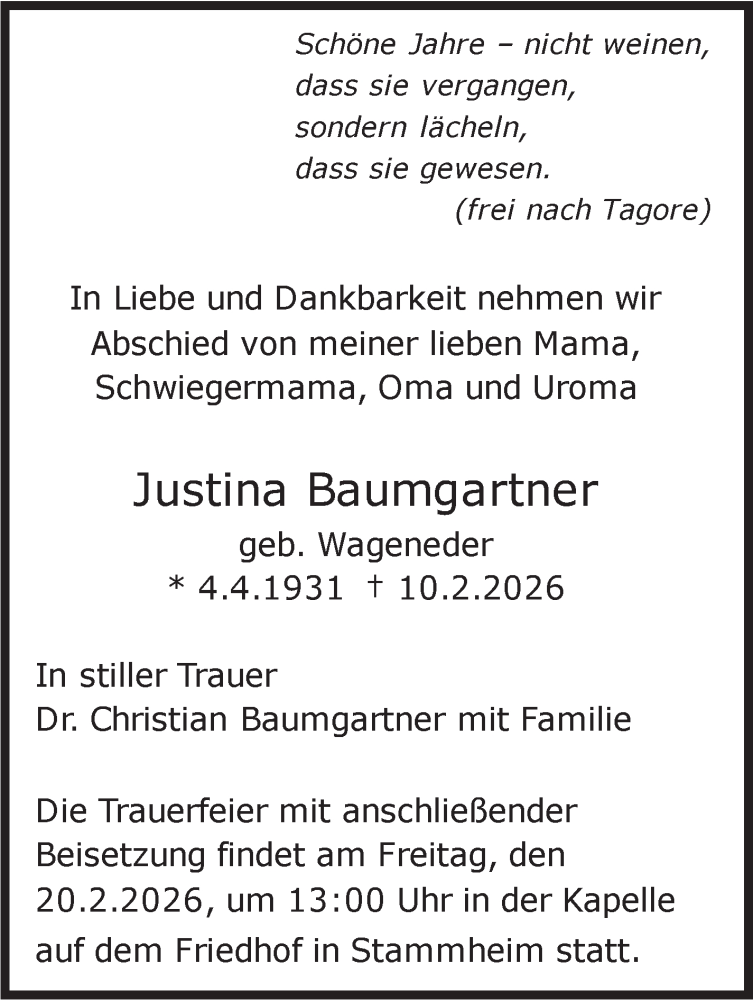 Schöne Jahre – nicht weinen,
dass sie vergangen,
sondern lächeln,
dass sie gewesen.
(frei nach Tagore)

In Liebe und Dankbarkeit nehmen wir Abschied von meiner lieben Mama, Schwiegermama, Oma und Uroma

Justina Baumgartner
geb. Wageneder
* 4.4.1931 † 10.2.2026

In stiller Trauer
Dr. Christian Baumgartner mit Familie

Die Trauerfeier mit anschließender Beisetzung findet am Freitag, den 20.2.2026, um 13:00 Uhr in der Kapelle auf dem Friedhof in Stammheim statt.